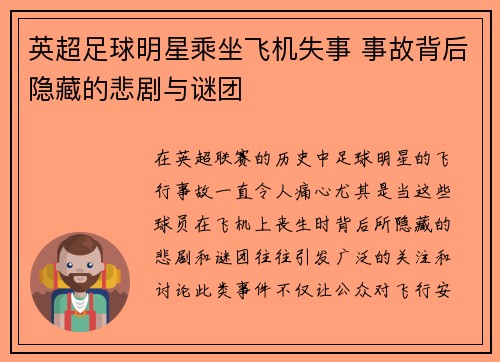 英超足球明星乘坐飞机失事 事故背后隐藏的悲剧与谜团

在英超联赛的历史中足球明星的飞行事故一直令人痛心尤其是当这些球员在飞机上丧生时背后所隐藏的悲剧和谜团往往引发广泛的关注和讨论此类事件不仅让公众对飞行安